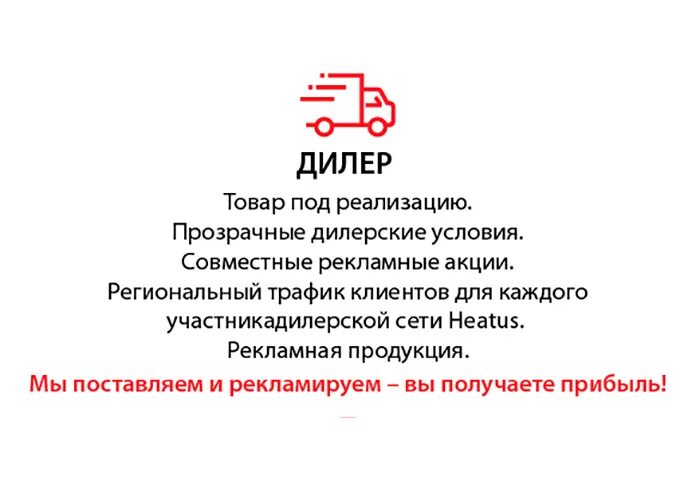 ДИЛЕР

Товар под реализацию.
Прозрачные дилерские условия.
Совместные рекламные акции.
Региональный трафик клиентов для каждого участникадилерской сети Heatus.
Рекламная продукция.

Мы поставляем и рекламируем – вы получаете прибыль!